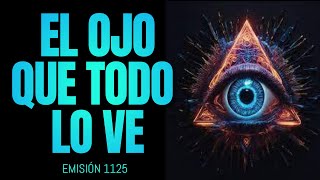 EL OJO
QUE TODO
LO VE

EMISIÓN 1125